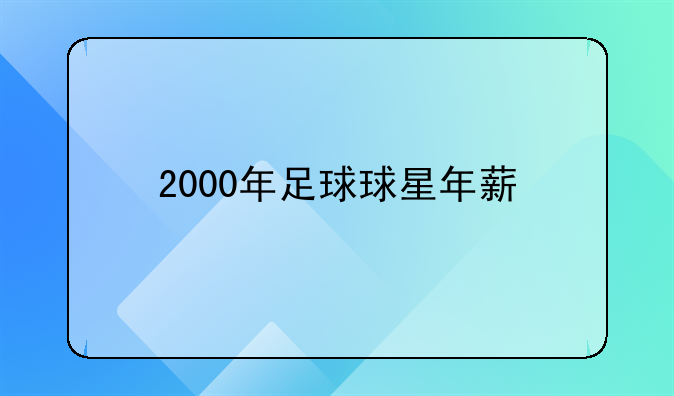 2000年足球球星年薪